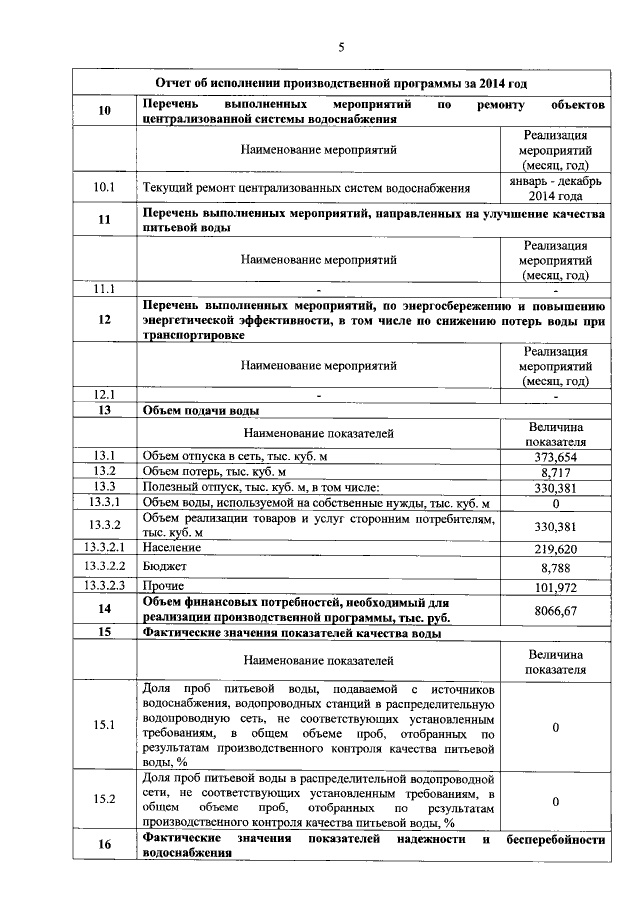 5

| Отчет об исполнении производственной программы за 2014 год | | |
|---|---|---|
| 10 | Перечень выполненных мероприятий по ремонту объектов централизованной системы водоснабжения | |
| | Наименование мероприятий | Реализация мероприятий (месяц, год) |
| 10.1 | Текущий ремонт централизованных систем водоснабжения | январь - декабрь 2014 года |
| 11 | Перечень выполненных мероприятий, направленных на улучшение качества питьевой воды | |
| | Наименование мероприятий | Реализация мероприятий (месяц, год) |
| 11.1 | - | - |
| 12 | Перечень выполненных мероприятий, по энергосбережению и повышению энергетической эффективности, в том числе по снижению потерь воды при транспортировке | |
| | Наименование мероприятий | Реализация мероприятий (месяц, год) |
| 12.1 | - | - |
| 13 | Объем подачи воды | |
| | Наименование показателей | Величина показателя |
| 13.1 | Объем отпуска в сеть, тыс. куб. м | 373,654 |
| 13.2 | Объем потерь, тыс. куб. м | 8,717 |
| 13.3 | Полезный отпуск, тыс. куб. м, в том числе: | 330,381 |
| 13.3.1 | Объем воды, используемой на собственные нужды, тыс. куб. м | 0 |
| 13.3.2 | Объем реализации товаров и услуг сторонним потребителям, тыс. куб. м | 330,381 |
| 13.3.2.1 | Население | 219,620 |
| 13.3.2.2 | Бюджет | 8,788 |
| 13.3.2.3 | Прочие | 101,972 |
| 14 | Объем финансовых потребностей, необходимый для реализации производственной программы, тыс. руб. | 8066,67 |
| 15 | Фактические значения показателей качества воды | |
| | Наименование показателей | Величина показателя |
| 15.1 | Доля проб питьевой воды, подаваемой с источников водоснабжения, водопроводных станций в распределительную водопроводную сеть, не соответствующих установленным требованиям, в общем объеме проб, отобранных по результатам производственного контроля качества питьевой воды, % | 0 |
| 15.2 | Доля проб питьевой воды в распределительной водопроводной сети, не соответствующих установленным требованиям, в общем объеме проб, отобранных по результатам производственного контроля качества питьевой воды, % | 0 |
| 16 | Фактические значения показателей надежности и бесперебойности водоснабжения | |